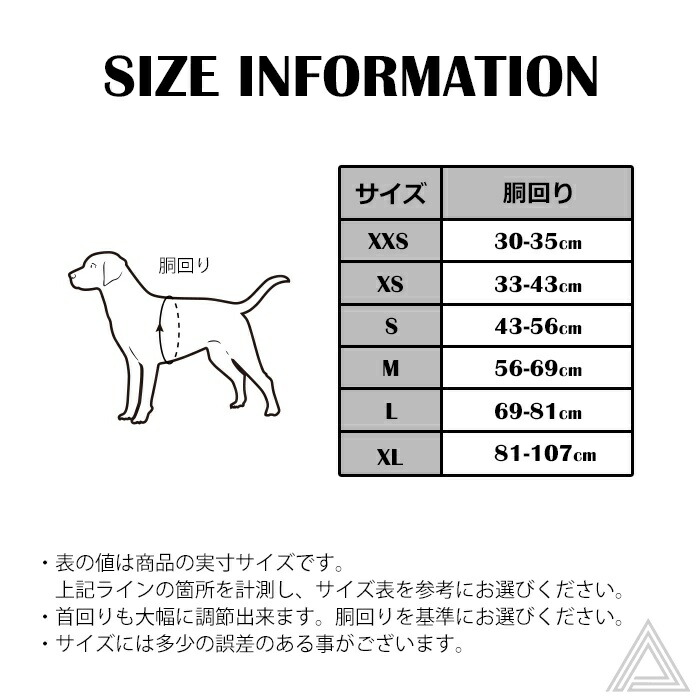 SIZE INFORMATION

胴回り

| サイズ | 胴回り |
|---|---|
| XXS | 30-35㎝ |
| XS | 33-43㎝ |
| S | 43-56㎝ |
| M | 56-69㎝ |
| L | 69-81㎝ |
| XL | 81-107㎝ |

・表の値は商品の実寸サイズです。
上記ラインの箇所を計測し、サイズ表を参考にお選びください。
・首回りも大幅に調節出来ます。胴回りを基準にお選びください。
・サイズには多少の誤差のある事がございます。